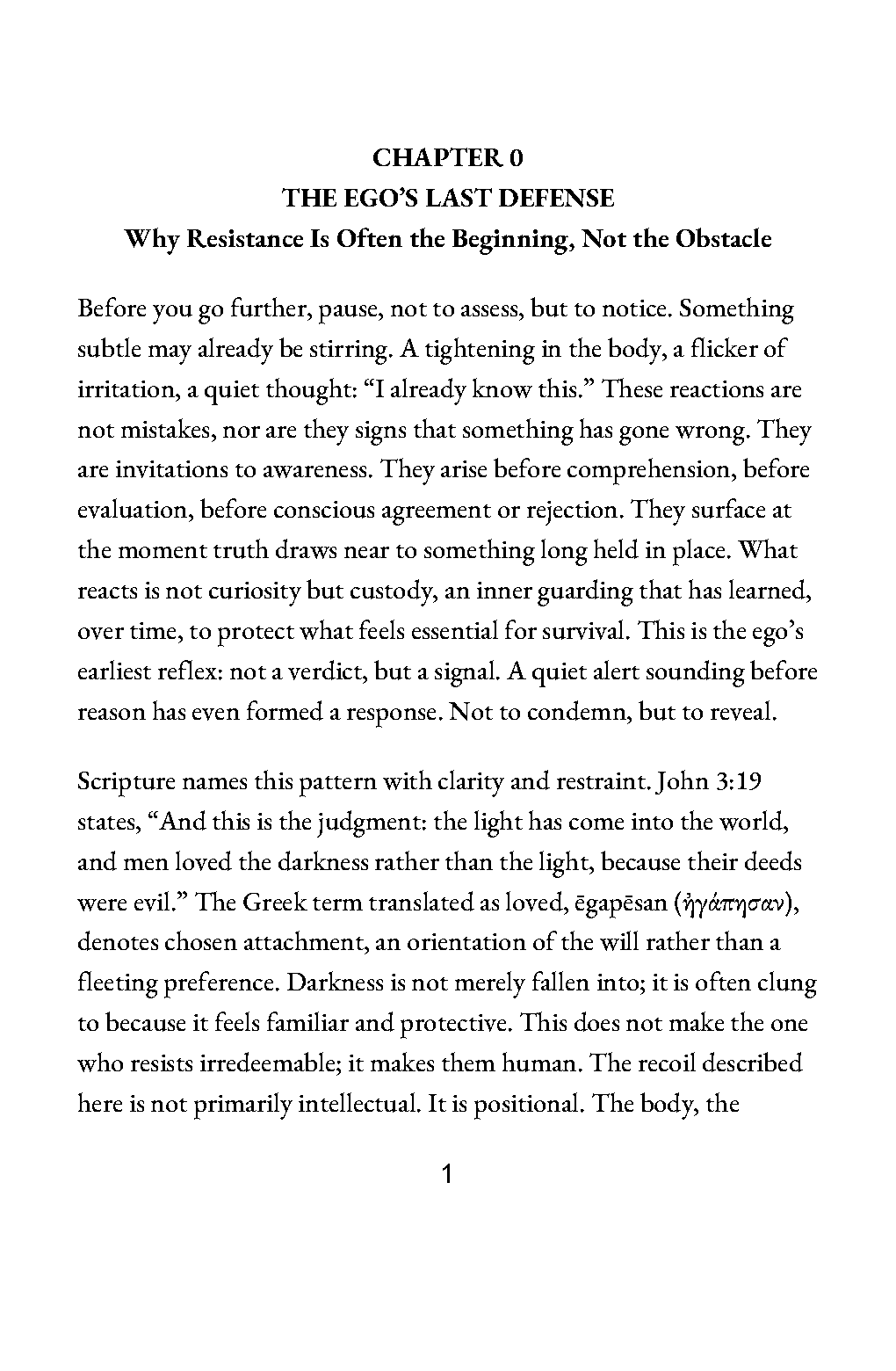 CHAPTER 0
THE EGO'S LAST DEFENSE
Why Resistance Is Often the Beginning, Not the Obstacle

Before you go further, pause, not to assess, but to notice. Something subtle may already be stirring. A tightening in the body, a flicker of irritation, a quiet thought: "I already know this." These reactions are not mistakes, nor are they signs that something has gone wrong. They are invitations to awareness. They arise before comprehension, before evaluation, before conscious agreement or rejection. They surface at the moment truth draws near to something long held in place. What reacts is not curiosity but custody, an inner guarding that has learned, over time, to protect what feels essential for survival. This is the ego's earliest reflex: not a verdict, but a signal. A quiet alert sounding before reason has even formed a response. Not to condemn, but to reveal.

Scripture names this pattern with clarity and restraint. John 3:19 states, "And this is the judgment: the light has come into the world, and men loved the darkness rather than the light, because their deeds were evil." The Greek term translated as loved, ēgapēsan (ἠγάπησαν), denotes chosen attachment, an orientation of the will rather than a fleeting preference. Darkness is not merely fallen into; it is often clung to because it feels familiar and protective. This does not make the one who resists irredeemable; it makes them human. The recoil described here is not primarily intellectual. It is positional. The body, the

1